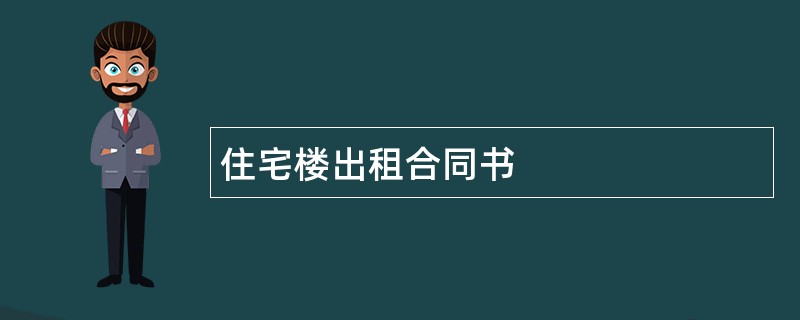 住宅楼出租合同书